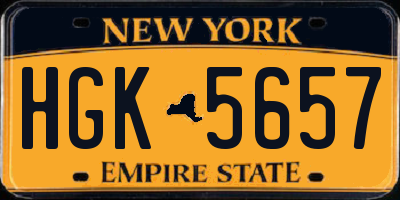 NEW YORK

HGK 5657

EMPIRE STATE